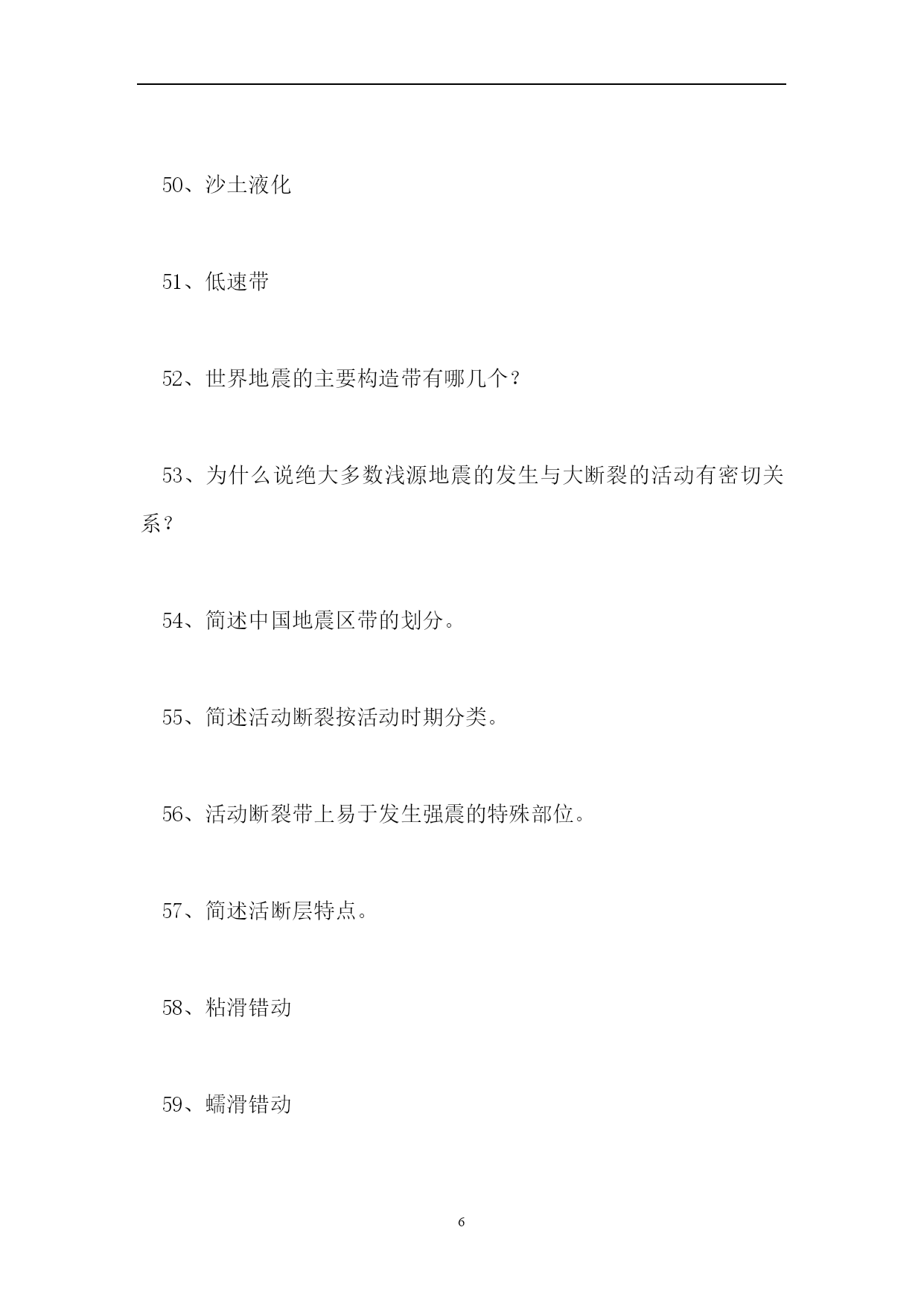 50、沙土液化

51、低速带

52、世界地震的主要构造带有哪几个？

53、为什么说绝大多数浅源地震的发生与大断裂的活动有密切关系？

54、简述中国地震区带的划分。

55、简述活动断裂按活动时期分类。

56、活动断裂带上易于发生强震的特殊部位。

57、简述活断层特点。

58、粘滑错动

59、蠕滑错动

6